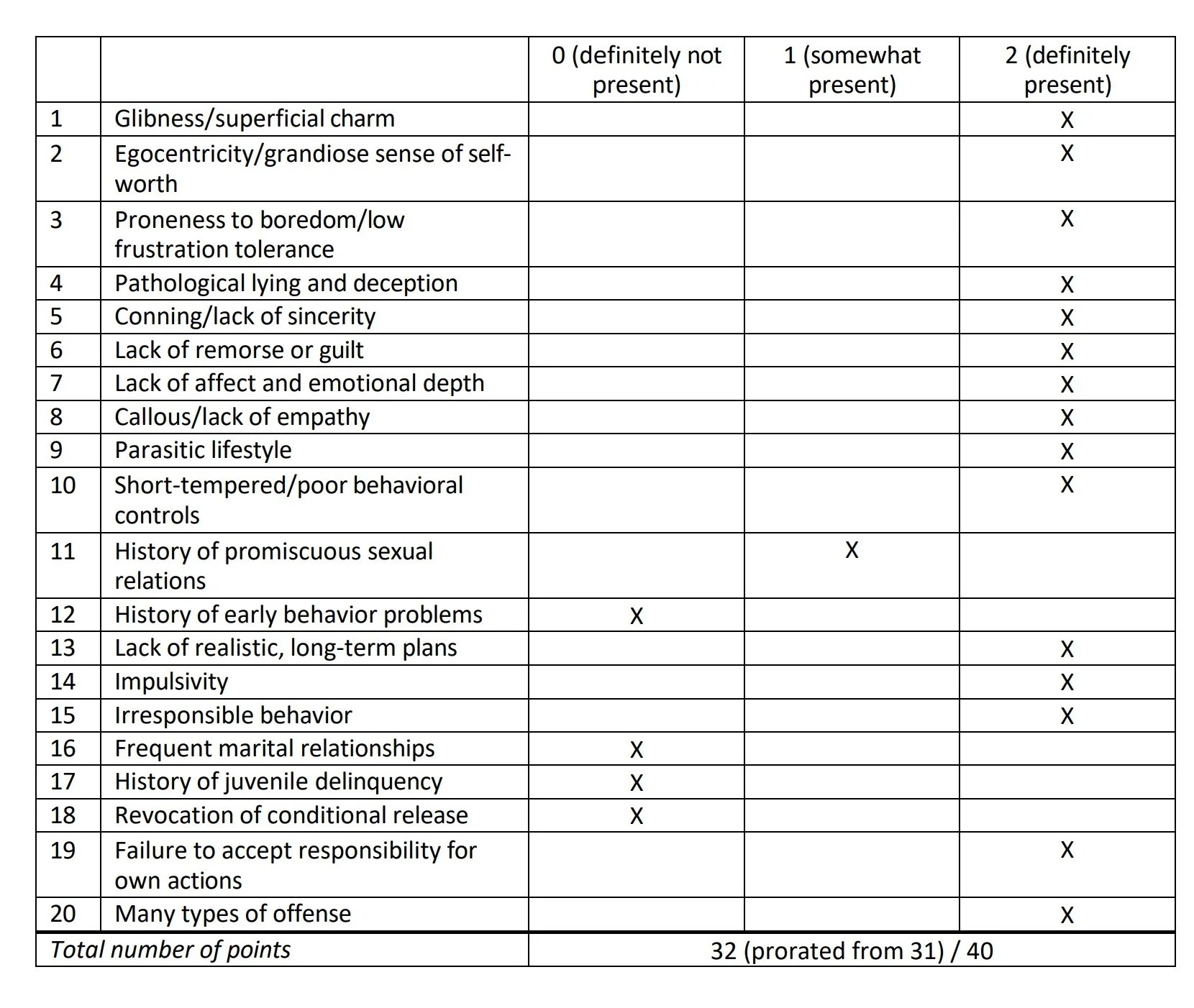 |  |  | 0 (definitely not present) | 1 (somewhat present) | 2 (definitely present) |
|---|---|---|---|---|
| 1 | Glibness/superficial charm |  |  | X |
| 2 | Egocentricity/grandiose sense of self-worth |  |  | X |
| 3 | Proneness to boredom/low frustration tolerance |  |  | X |
| 4 | Pathological lying and deception |  |  | X |
| 5 | Conning/lack of sincerity |  |  | X |
| 6 | Lack of remorse or guilt |  |  | X |
| 7 | Lack of affect and emotional depth |  |  | X |
| 8 | Callous/lack of empathy |  |  | X |
| 9 | Parasitic lifestyle |  |  | X |
| 10 | Short-tempered/poor behavioral controls |  |  | X |
| 11 | History of promiscuous sexual relations |  | X |  |
| 12 | History of early behavior problems | X |  |  |
| 13 | Lack of realistic, long-term plans |  |  | X |
| 14 | Impulsivity |  |  | X |
| 15 | Irresponsible behavior |  |  | X |
| 16 | Frequent marital relationships | X |  |  |
| 17 | History of juvenile delinquency | X |  |  |
| 18 | Revocation of conditional release | X |  |  |
| 19 | Failure to accept responsibility for own actions |  |  | X |
| 20 | Many types of offense |  |  | X |
| Total number of points |  | 32 (prorated from 31) / 40 |  |  |